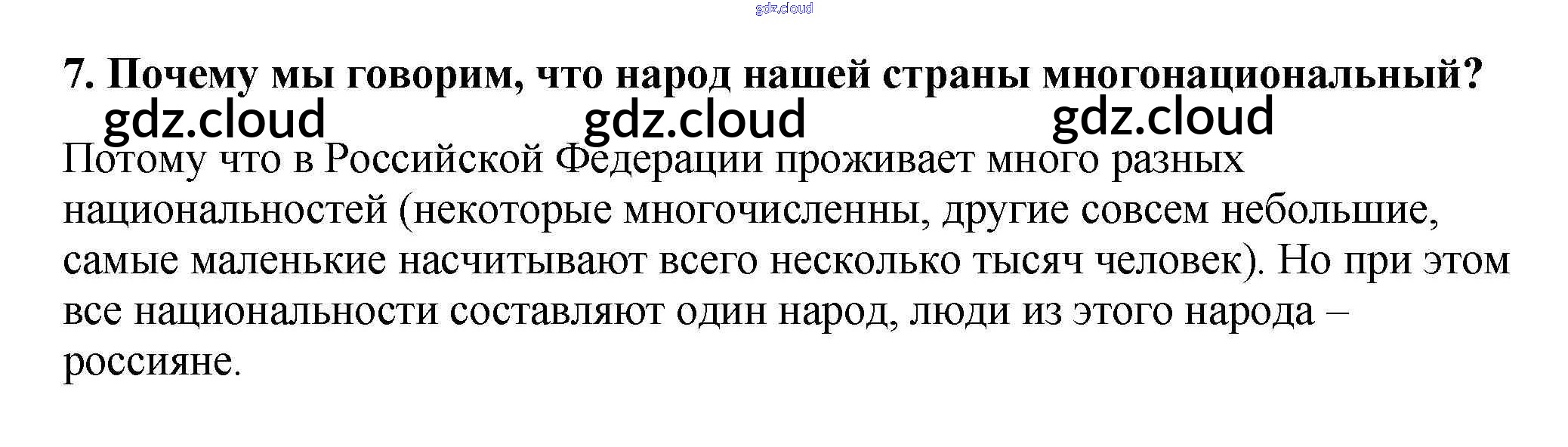 7. Почему мы говорим, что народ нашей страны многонациональный?

Потому что в Российской Федерации проживает много разных национальностей (некоторые многочисленны, другие совсем небольшие, самые маленькие насчитывают всего несколько тысяч человек). Но при этом все национальности составляют один народ, люди из этого народа – россияне.

gdz.cloud